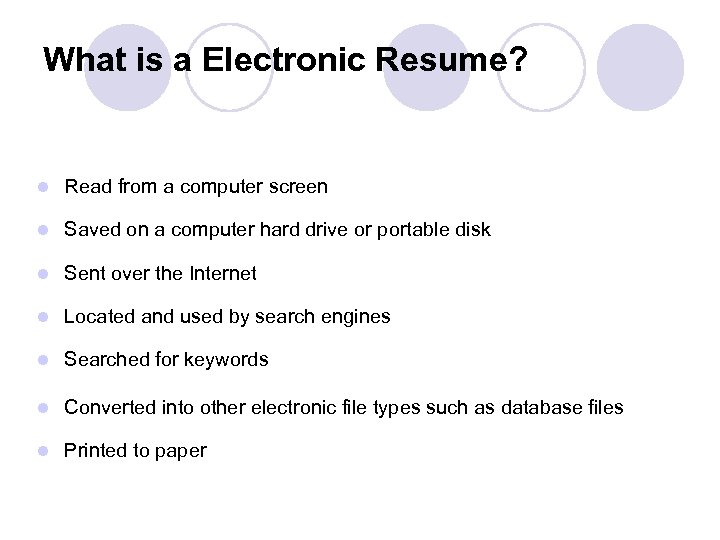 What is a Electronic Resume?

- Read from a computer screen
- Saved on a computer hard drive or portable disk
- Sent over the Internet
- Located and used by search engines
- Searched for keywords
- Converted into other electronic file types such as database files
- Printed to paper